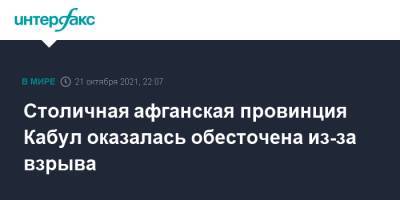 интерфакс

В МИРЕ 21 октября 2021, 22:07

Столичная афганская провинция Кабул оказалась обесточена из-за взрыва